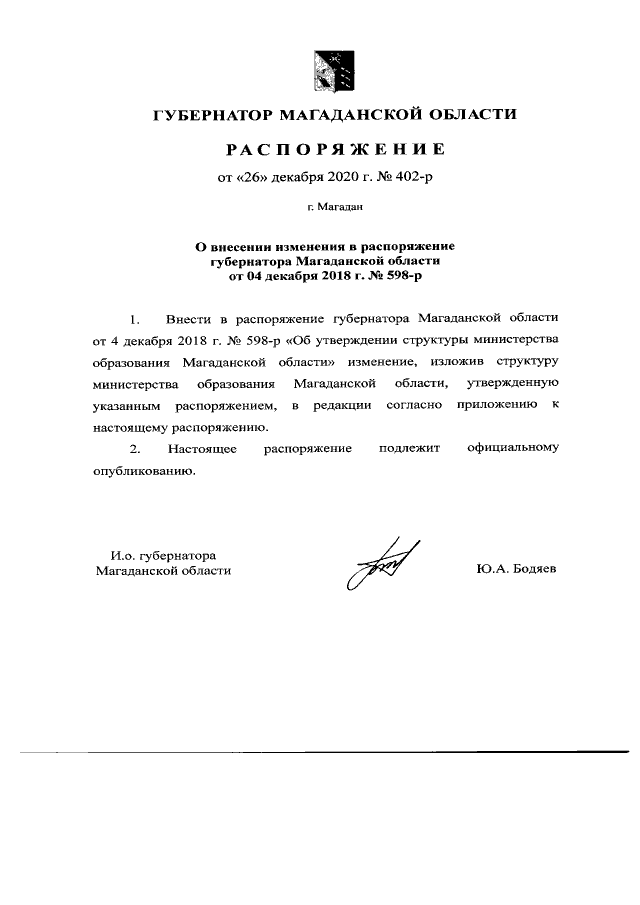 ГУБЕРНАТОР МАГАДАНСКОЙ ОБЛАСТИ

РАСПОРЯЖЕНИЕ

от «26» декабря 2020 г. № 402-р

г. Магадан

О внесении изменения в распоряжение губернатора Магаданской области от 04 декабря 2018 г. № 598-р

1. Внести в распоряжение губернатора Магаданской области от 4 декабря 2018 г. № 598-р «Об утверждении структуры министерства образования Магаданской области» изменение, изложив структуру министерства образования Магаданской области, утвержденную указанным распоряжением, в редакции согласно приложению к настоящему распоряжению.

2. Настоящее распоряжение подлежит официальному опубликованию.

И.о. губернатора Магаданской области

Ю.А. Бодяев